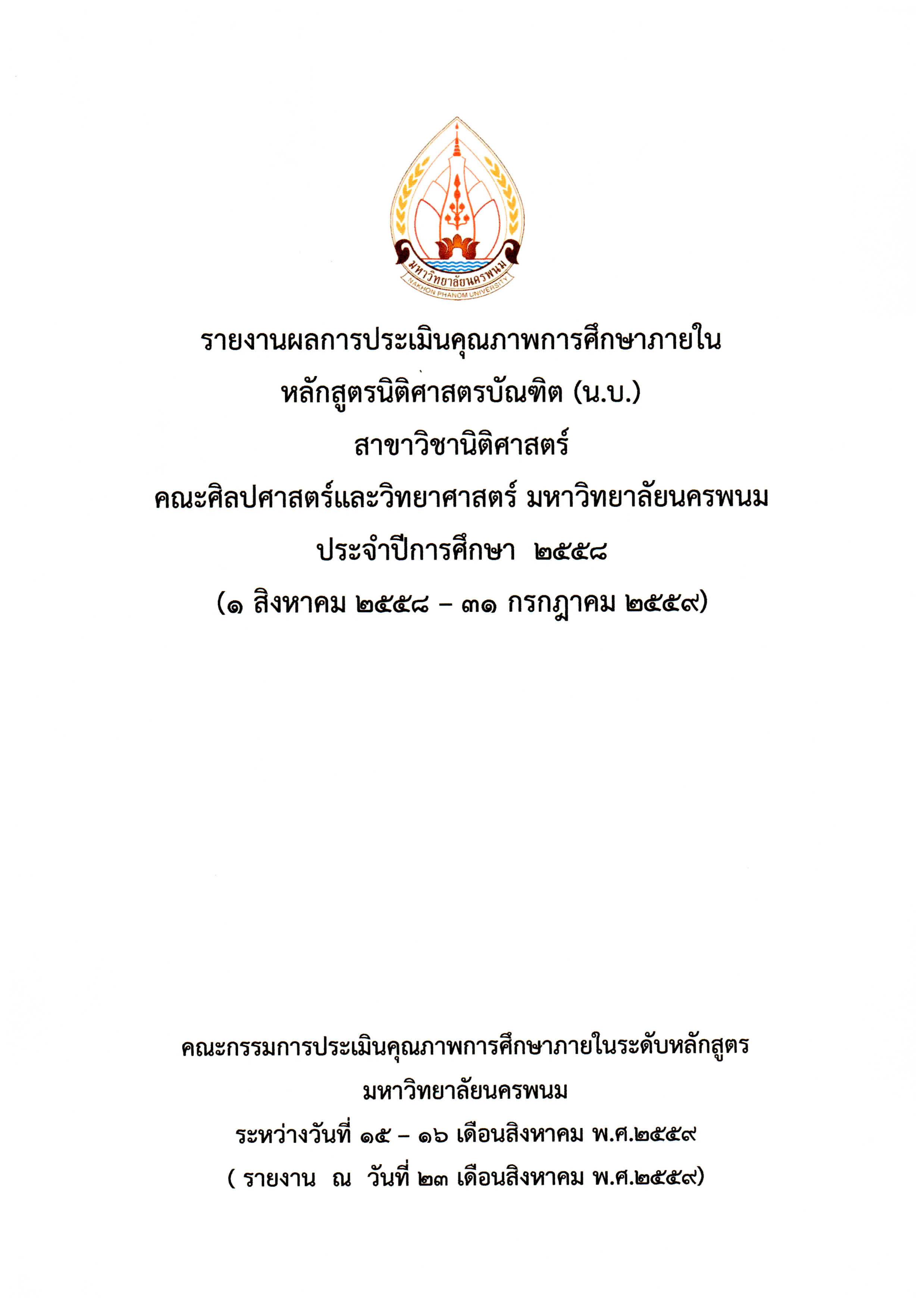 มหาวิทยาลัยนครพนม
NAKHON PHANOM UNIVERSITY

รายงานผลการประเมินคุณภาพการศึกษาภายใน
หลักสูตรนิติศาสตรบัณฑิต (น.บ.)
สาขาวิชานิติศาสตร์
คณะศิลปศาสตร์และวิทยาศาสตร์ มหาวิทยาลัยนครพนม
ประจำปีการศึกษา ๒๕๕๘
(๑ สิงหาคม ๒๕๕๘ – ๓๑ กรกฎาคม ๒๕๕๙)

คณะกรรมการประเมินคุณภาพการศึกษาภายในระดับหลักสูตร
มหาวิทยาลัยนครพนม
ระหว่างวันที่ ๑๕ – ๑๖ เดือนสิงหาคม พ.ศ.๒๕๕๙
( รายงาน ณ วันที่ ๒๓ เดือนสิงหาคม พ.ศ.๒๕๕๙)